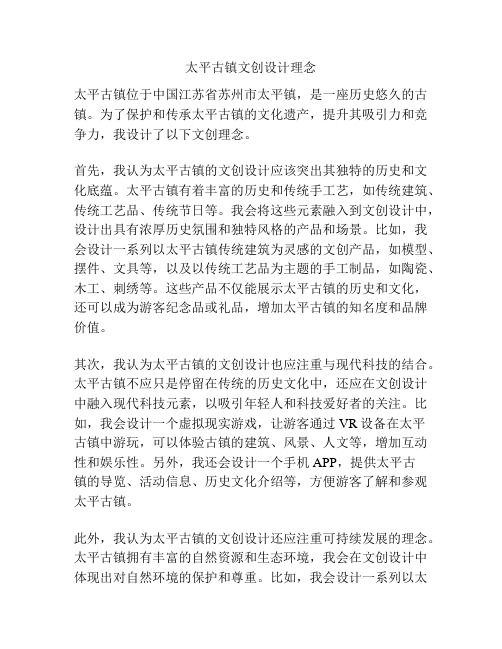 太平古镇文创设计理念

太平古镇位于中国江苏省苏州市太平镇，是一座历史悠久的古镇。为了保护和传承太平古镇的文化遗产，提升其吸引力和竞争力，我设计了以下文创理念。

首先，我认为太平古镇的文创设计应该突出其独特的历史和文化底蕴。太平古镇有着丰富的历史和传统手工艺，如传统建筑、传统工艺品、传统节日等。我会将这些元素融入到文创设计中，设计出具有浓厚历史氛围和独特风格的产品和场景。比如，我会设计一系列以太平古镇传统建筑为灵感的文创产品，如模型、摆件、文具等，以及以传统工艺品为主题的手工制品，如陶瓷、木工、刺绣等。这些产品不仅能展示太平古镇的历史和文化，还可以成为游客纪念品或礼品，增加太平古镇的知名度和品牌价值。

其次，我认为太平古镇的文创设计也应注重与现代科技的结合。太平古镇不应只是停留在传统的历史文化中，还应在文创设计中融入现代科技元素，以吸引年轻人和科技爱好者的关注。比如，我会设计一个虚拟现实游戏，让游客通过 VR 设备在太平古镇中游玩，可以体验古镇的建筑、风景、人文等，增加互动性和娱乐性。另外，我还会设计一个手机 APP，提供太平古镇的导览、活动信息、历史文化介绍等，方便游客了解和参观太平古镇。

此外，我认为太平古镇的文创设计还应注重可持续发展的理念。太平古镇拥有丰富的自然资源和生态环境，我会在文创设计中体现出对自然环境的保护和尊重。比如，我会设计一系列以太